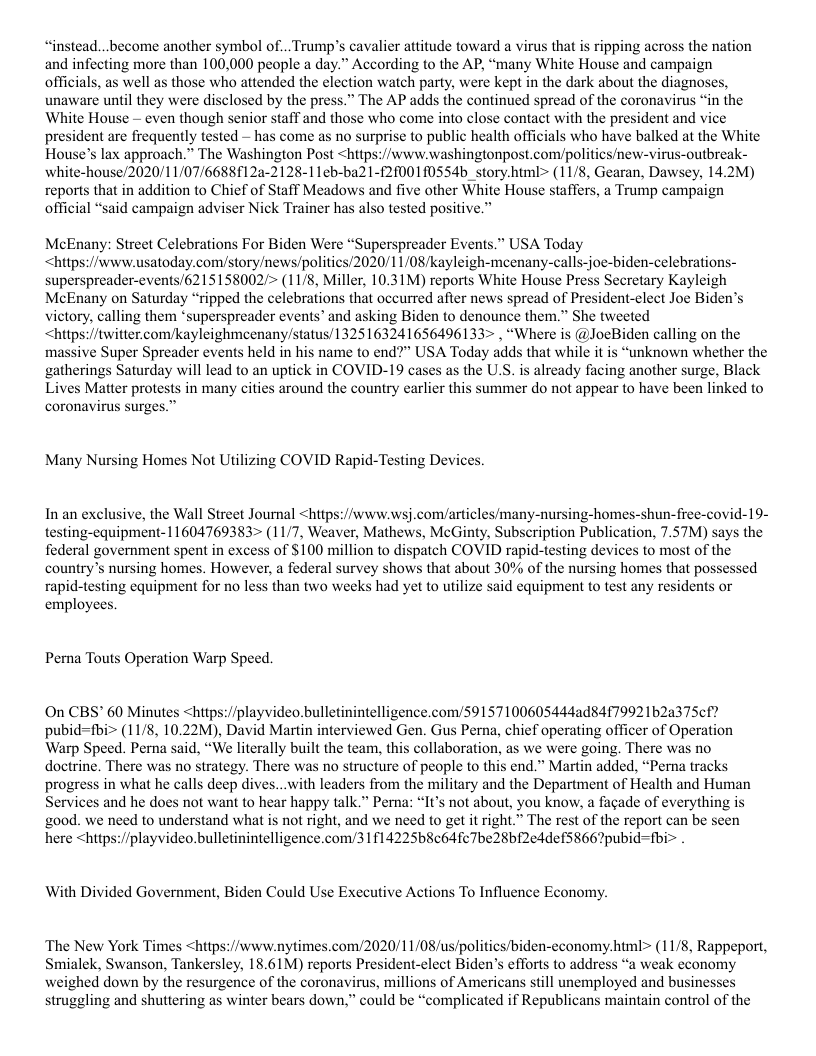 “instead...become another symbol of...Trump’s cavalier attitude toward a virus that is ripping across the nation and infecting more than 100,000 people a day.” According to the AP, “many White House and campaign officials, as well as those who attended the election watch party, were kept in the dark about the diagnoses, unaware until they were disclosed by the press.” The AP adds the continued spread of the coronavirus “in the White House – even though senior staff and those who come into close contact with the president and vice president are frequently tested – has come as no surprise to public health officials who have balked at the White House’s lax approach.” The Washington Post <https://www.washingtonpost.com/politics/new-virus-outbreak-white-house/2020/11/07/6688f12a-2128-11eb-ba21-f2f001f0554b_story.html> (11/8, Gearan, Dawsey, 14.2M) reports that in addition to Chief of Staff Meadows and five other White House staffers, a Trump campaign official “said campaign adviser Nick Trainer has also tested positive.”

McEnany: Street Celebrations For Biden Were “Superspreader Events.” USA Today <https://www.usatoday.com/story/news/politics/2020/11/08/kayleigh-mcenany-calls-joe-biden-celebrations-superspreader-events/6215158002/> (11/8, Miller, 10.31M) reports White House Press Secretary Kayleigh McEnany on Saturday “ripped the celebrations that occurred after news spread of President-elect Joe Biden’s victory, calling them ‘superspreader events’ and asking Biden to denounce them.” She tweeted <https://twitter.com/kayleighmcenany/status/1325163241656496133> , “Where is @JoeBiden calling on the massive Super Spreader events held in his name to end?” USA Today adds that while it is “unknown whether the gatherings Saturday will lead to an uptick in COVID-19 cases as the U.S. is already facing another surge, Black Lives Matter protests in many cities around the country earlier this summer do not appear to have been linked to coronavirus surges.”

Many Nursing Homes Not Utilizing COVID Rapid-Testing Devices.

In an exclusive, the Wall Street Journal <https://www.wsj.com/articles/many-nursing-homes-shun-free-covid-19-testing-equipment-11604769383> (11/7, Weaver, Mathews, McGinty, Subscription Publication, 7.57M) says the federal government spent in excess of $100 million to dispatch COVID rapid-testing devices to most of the country’s nursing homes. However, a federal survey shows that about 30% of the nursing homes that possessed rapid-testing equipment for no less than two weeks had yet to utilize said equipment to test any residents or employees.

Perna Touts Operation Warp Speed.

On CBS’ 60 Minutes <https://playvideo.bulletinintelligence.com/59157100605444ad84f79921b2a375cf?pubid=fbi> (11/8, 10.22M), David Martin interviewed Gen. Gus Perna, chief operating officer of Operation Warp Speed. Perna said, “We literally built the team, this collaboration, as we were going. There was no doctrine. There was no strategy. There was no structure of people to this end.” Martin added, “Perna tracks progress in what he calls deep dives...with leaders from the military and the Department of Health and Human Services and he does not want to hear happy talk.” Perna: “It’s not about, you know, a façade of everything is good. we need to understand what is not right, and we need to get it right.” The rest of the report can be seen here <https://playvideo.bulletinintelligence.com/31f14225b8c64fc7be28bf2e4def5866?pubid=fbi> .

With Divided Government, Biden Could Use Executive Actions To Influence Economy.

The New York Times <https://www.nytimes.com/2020/11/08/us/politics/biden-economy.html> (11/8, Rappeport, Smialek, Swanson, Tankersley, 18.61M) reports President-elect Biden’s efforts to address “a weak economy weighed down by the resurgence of the coronavirus, millions of Americans still unemployed and businesses struggling and shuttering as winter bears down,” could be “complicated if Republicans maintain control of the